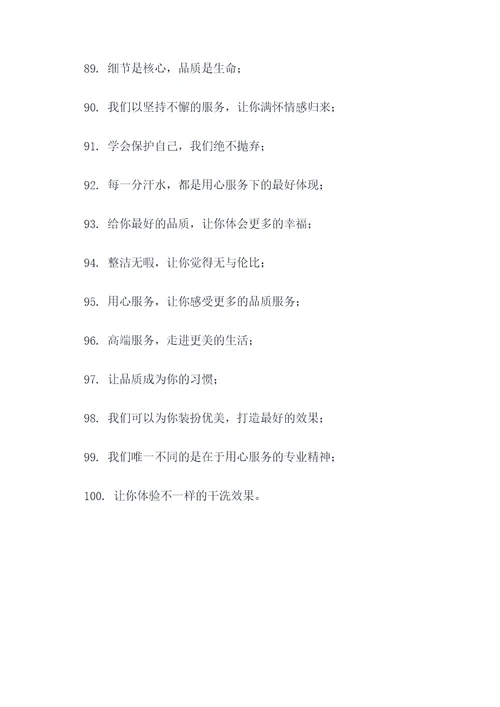 89. 细节是核心，品质是生命；

90. 我们以坚持不懈的服务，让你满怀情感归来；

91. 学会保护自己，我们绝不抛弃；

92. 每一分汗水，都是用心服务下的最好体现；

93. 给你最好的品质，让你体会更多的幸福；

94. 整洁无暇，让你觉得无与伦比；

95. 用心服务，让你感受更多的品质服务；

96. 高端服务，走进更美的生活；

97. 让品质成为你的习惯；

98. 我们可以为你装扮优美，打造最好的效果；

99. 我们唯一不同的是在于用心服务的专业精神；

100. 让你体验不一样的干洗效果。